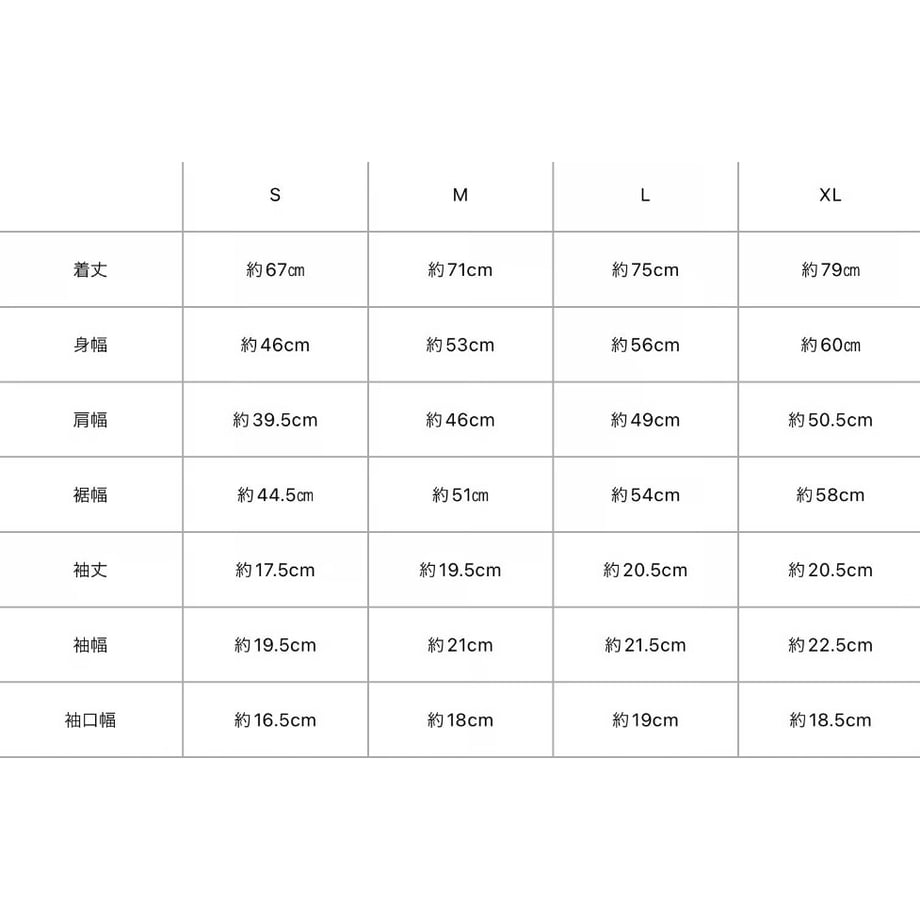 |  | S | M | L | XL |
|---|---|---|---|---|
| 着丈 | 約67㎝ | 約71cm | 約75cm | 約79㎝ |
| 身幅 | 約46cm | 約53cm | 約56cm | 約60㎝ |
| 肩幅 | 約39.5cm | 約46cm | 約49cm | 約50.5cm |
| 裾幅 | 約44.5㎝ | 約51㎝ | 約54cm | 約58cm |
| 袖丈 | 約17.5cm | 約19.5cm | 約20.5cm | 約20.5cm |
| 袖幅 | 約19.5cm | 約21cm | 約21.5cm | 約22.5cm |
| 袖口幅 | 約16.5cm | 約18cm | 約19cm | 約18.5cm |